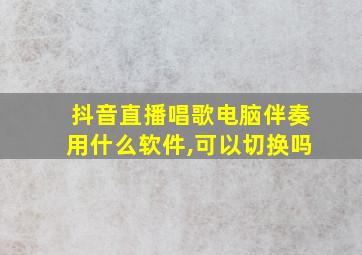 抖音直播唱歌电脑伴奏用什么软件,可以切换吗